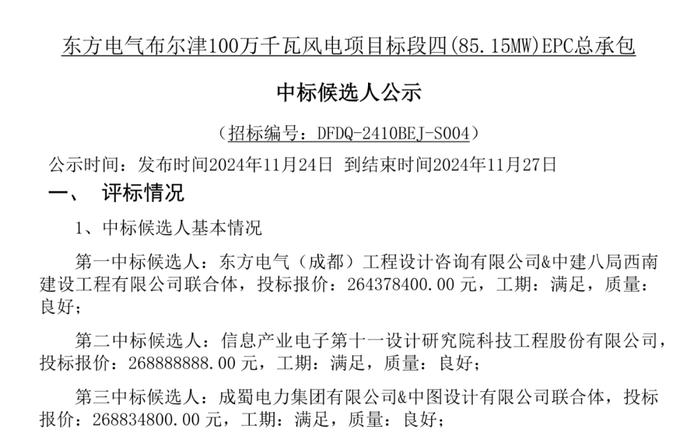 东方电气布尔津100万千瓦风电项目标段四(85.15MW)EPC总承包

中标候选人公示

（招标编号：DFDQ-2410BEJ-S004）

公示时间：发布时间2024年11月24日 到结束时间2024年11月27日

一、 评标情况

1、中标候选人基本情况

第一中标候选人：东方电气（成都）工程设计咨询有限公司&中建八局西南建设工程有限公司联合体，投标报价：264378400.00元，工期：满足，质量：良好；

第二中标候选人：信息产业电子第十一设计研究院科技工程股份有限公司，投标报价：268888888.00元，工期：满足，质量：良好；

第三中标候选人：成蜀电力集团有限公司&中图设计有限公司联合体，投标报价：268834800.00元，工期：满足，质量：良好；